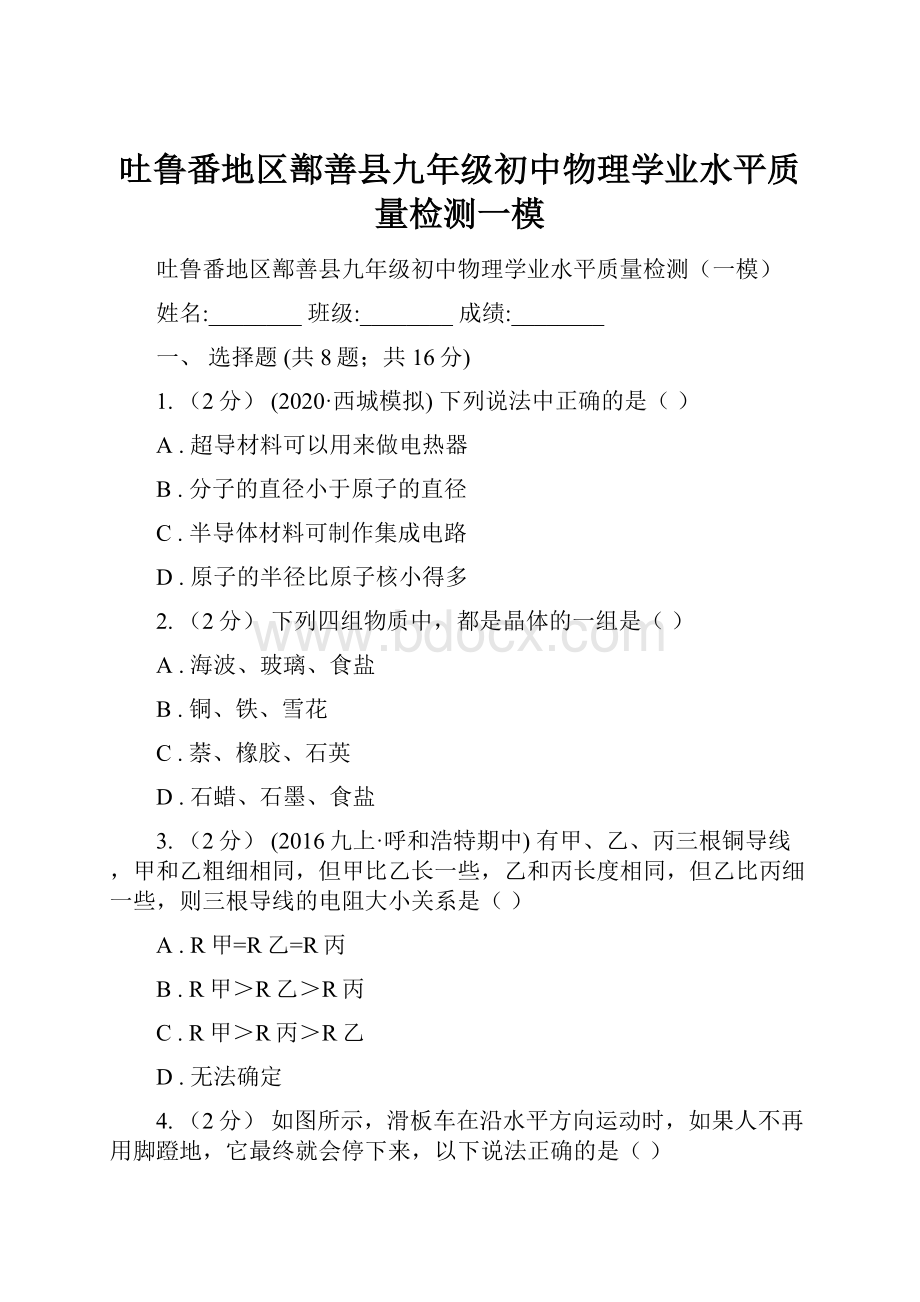 吐鲁番地区鄯善县九年级初中物理学业水平质量检测一模

吐鲁番地区鄯善县九年级初中物理学业水平质量检测（一模）

姓名:________ 班级:________ 成绩:________

一、 选择题 (共 8 题；共 16 分)

1. （2 分） (2020·西城模拟) 下列说法中正确的是（ ）

A . 超导材料可以用来做电热器

B . 分子的直径小于原子的直径

C . 半导体材料可制作集成电路

D . 原子的半径比原子核小得多

2. （2 分） 下列四组物质中，都是晶体的一组是（ ）

A . 海波、玻璃、食盐

B . 铜、铁、雪花

C . 萘、橡胶、石英

D . 石蜡、石墨、食盐

3. （2 分） (2016 九上·呼和浩特期中) 有甲、乙、丙三根铜导线，甲和乙粗细相同，但甲比乙长一些，乙和丙长度相同，但乙比丙细一些，则三根导线的电阻大小关系是（ ）

A . R 甲=R 乙=R 丙

B . R 甲＞R 乙＞R 丙

C . R 甲＞R 丙＞R 乙

D . 无法确定

4. （2 分） 如图所示，滑板车在沿水平方向运动时，如果人不再用脚蹬地，它最终就会停下来，以下说法正确的是（ ）

www.bdocx.com